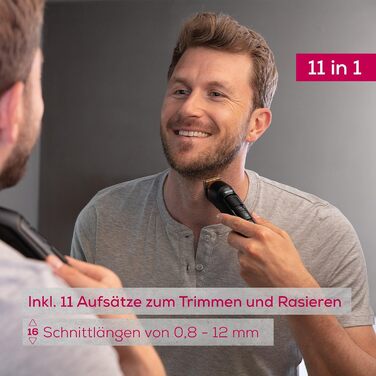 11 in 1

Inkl. 11 Aufsätze zum Trimmen und Rasieren

16 Schnittlängen von 0,8 - 12 mm